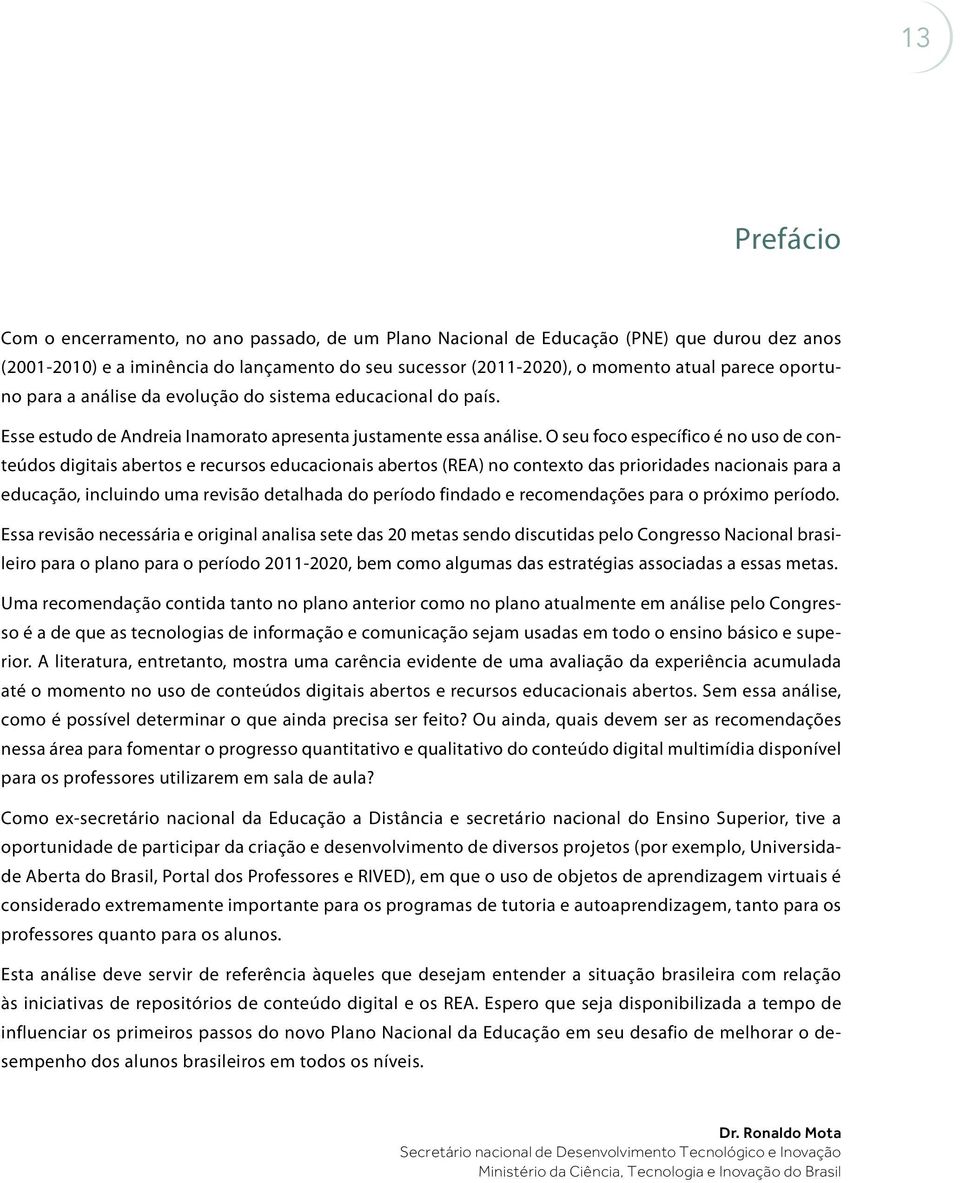 13

Prefácio

Com o encerramento, no ano passado, de um Plano Nacional de Educação (PNE) que durou dez anos (2001-2010) e a iminência do lançamento do seu sucessor (2011-2020), o momento atual parece oportuno para a análise da evolução do sistema educacional do país.

Esse estudo de Andreia Inamorato apresenta justamente essa análise. O seu foco específico é no uso de conteúdos digitais abertos e recursos educacionais abertos (REA) no contexto das prioridades nacionais para a educação, incluindo uma revisão detalhada do período findado e recomendações para o próximo período.

Essa revisão necessária e original analisa sete das 20 metas sendo discutidas pelo Congresso Nacional brasileiro para o plano para o período 2011-2020, bem como algumas das estratégias associadas a essas metas.

Uma recomendação contida tanto no plano anterior como no plano atualmente em análise pelo Congresso é a de que as tecnologias de informação e comunicação sejam usadas em todo o ensino básico e superior. A literatura, entretanto, mostra uma carência evidente de uma avaliação da experiência acumulada até o momento no uso de conteúdos digitais abertos e recursos educacionais abertos. Sem essa análise, como é possível determinar o que ainda precisa ser feito? Ou ainda, quais devem ser as recomendações nessa área para fomentar o progresso quantitativo e qualitativo do conteúdo digital multimídia disponível para os professores utilizarem em sala de aula?

Como ex-secretário nacional da Educação a Distância e secretário nacional do Ensino Superior, tive a oportunidade de participar da criação e desenvolvimento de diversos projetos (por exemplo, Universidade Aberta do Brasil, Portal dos Professores e RIVED), em que o uso de objetos de aprendizagem virtuais é considerado extremamente importante para os programas de tutoria e autoaprendizagem, tanto para os professores quanto para os alunos.

Esta análise deve servir de referência àqueles que desejam entender a situação brasileira com relação às iniciativas de repositórios de conteúdo digital e os REA. Espero que seja disponibilizada a tempo de influenciar os primeiros passos do novo Plano Nacional da Educação em seu desafio de melhorar o desempenho dos alunos brasileiros em todos os níveis.

Dr. Ronaldo Mota
Secretário nacional de Desenvolvimento Tecnológico e Inovação
Ministério da Ciência, Tecnologia e Inovação do Brasil